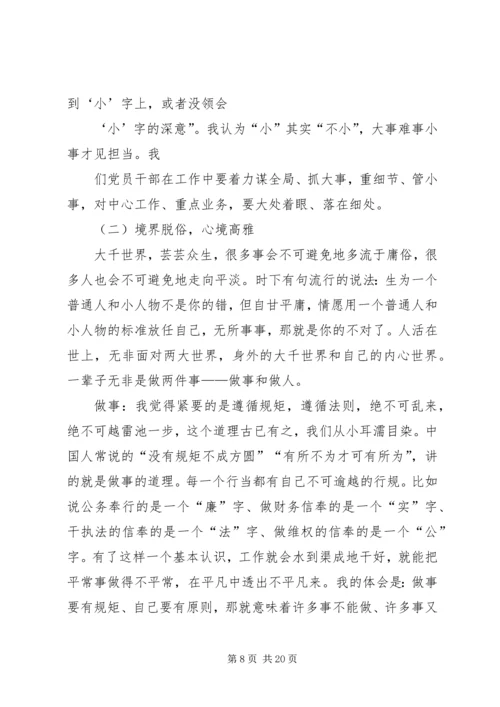 到‘小’字上，或者没领会

‘小’字的深意”。我认为“小”其实“不小”，大事难事小事才见担当。我

们党员干部在工作中要着力谋全局、抓大事，重细节、管小事，对中心工作、重点业务，要大处着眼、落在细处。

（二）境界脱俗，心境高雅

大千世界，芸芸众生，很多事会不可避免地多流于庸俗，很多人也会不可避免地走向平淡。时下有句流行的说法：生为一个普通人和小人物不是你的错，但自甘平庸，情愿用一个普通人和小人物的标准放任自己，无所事事，那就是你的不对了。人活在世上，无非面对两大世界，身外的大千世界和自己的内心世界。一辈子无非是做两件事——做事和做人。

做事：我觉得紧要的是遵循规矩，遵循法则，绝不可乱来，绝不可越雷池一步，这个道理古已有之，我们从小耳濡目染。中国人常说的“没有规矩不成方圆”“有所不为才可有所为”，讲的就是做事的道理。每一个行当都有自己不可逾越的行规。比如说公务奉行的是一个“廉”字、做财务信奉的是一个“实”字、干执法的信奉的是一个“法”字、做维权的信奉的是一个“公”字。有了这样一个基本认识，工作就会水到渠成地干好，就能把平常事做得不平常，在平凡中透出不平凡来。我的体会是：做事要有规矩、自己要有原则，那就意味着许多事不能做、许多事又

第 8 页 共 20 页